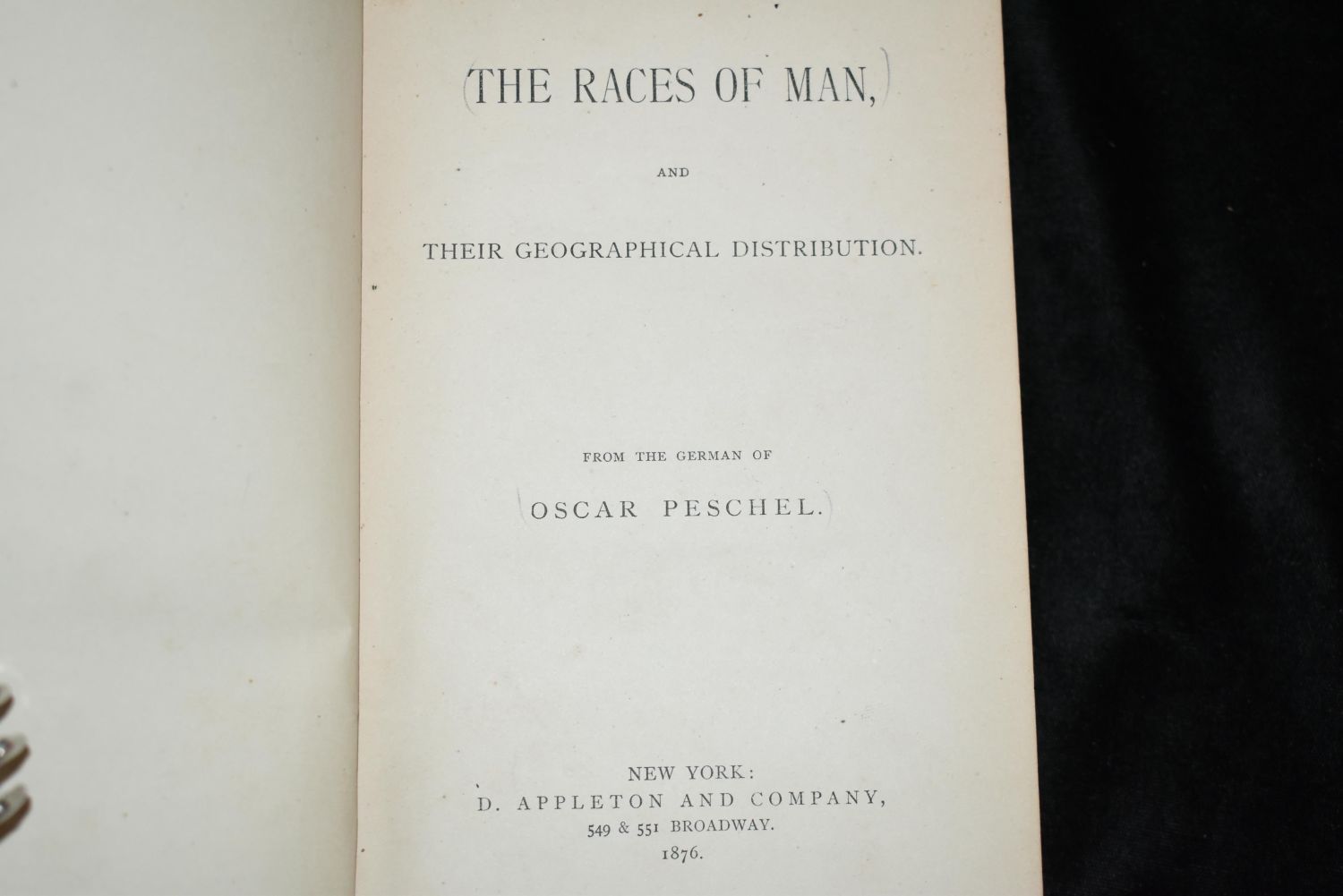 THE RACES OF MAN,

AND

THEIR GEOGRAPHICAL DISTRIBUTION.

FROM THE GERMAN OF

OSCAR PESCHEL.

NEW YORK:
D. APPLETON AND COMPANY,
549 & 551 BROADWAY.
1876.